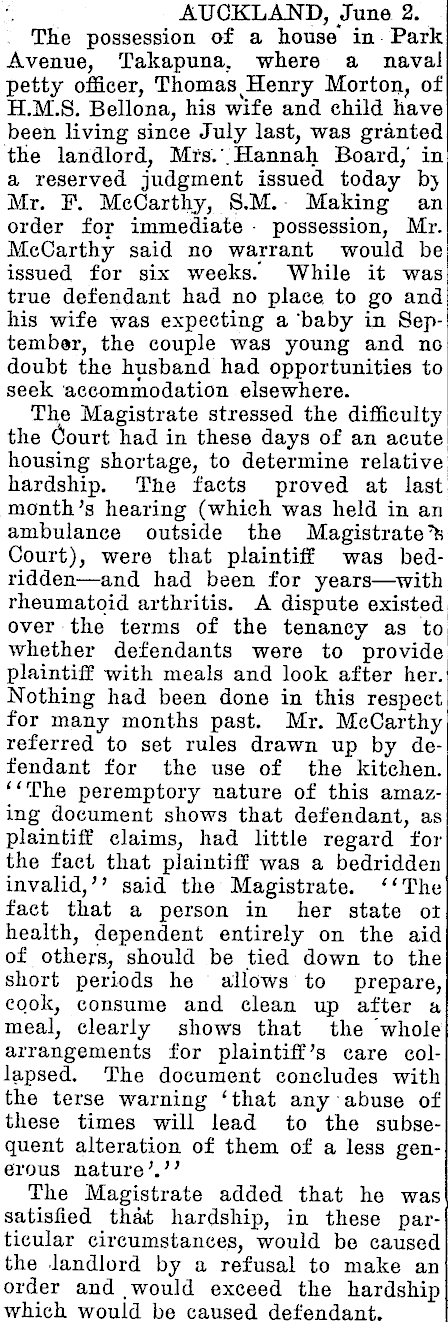 AUCKLAND, June 2.

The possession of a house in Park Avenue, Takapuna, where a naval petty officer, Thomas Henry Morton, of H.M.S. Bellona, his wife and child have been living since July last, was granted the landlord, Mrs. Hannah Board, in a reserved judgment issued today by Mr. F. McCarthy, S.M. Making an order for immediate possession, Mr. McCarthy said no warrant would be issued for six weeks. While it was true defendant had no place to go and his wife was expecting a baby in September, the couple was young and no doubt the husband had opportunities to seek accommodation elsewhere.

The Magistrate stressed the difficulty the Court had in these days of an acute housing shortage, to determine relative hardship. The facts proved at last month's hearing (which was held in an ambulance outside the Magistrate's Court), were that plaintiff was bedridden—and had been for years—with rheumatoid arthritis. A dispute existed over the terms of the tenancy as to whether defendants were to provide plaintiff with meals and look after her. Nothing had been done in this respect for many months past. Mr. McCarthy referred to set rules drawn up by defendant for the use of the kitchen. "The peremptory nature of this amazing document shows that defendant, as plaintiff claims, had little regard for the fact that plaintiff was a bedridden invalid," said the Magistrate. "The fact that a person in her state of health, dependent entirely on the aid of others, should be tied down to the short periods he allows to prepare, cook, consume and clean up after a meal, clearly shows that the whole arrangements for plaintiff's care collapsed. The document concludes with the terse warning 'that any abuse of these times will lead to the subsequent alteration of them of a less generous nature'."

The Magistrate added that he was satisfied that hardship, in these particular circumstances, would be caused the landlord by a refusal to make an order and would exceed the hardship which would be caused defendant.